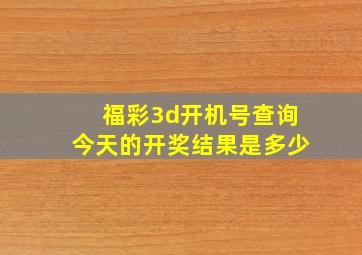 福彩3d开机号查询
今天的开奖结果是多少